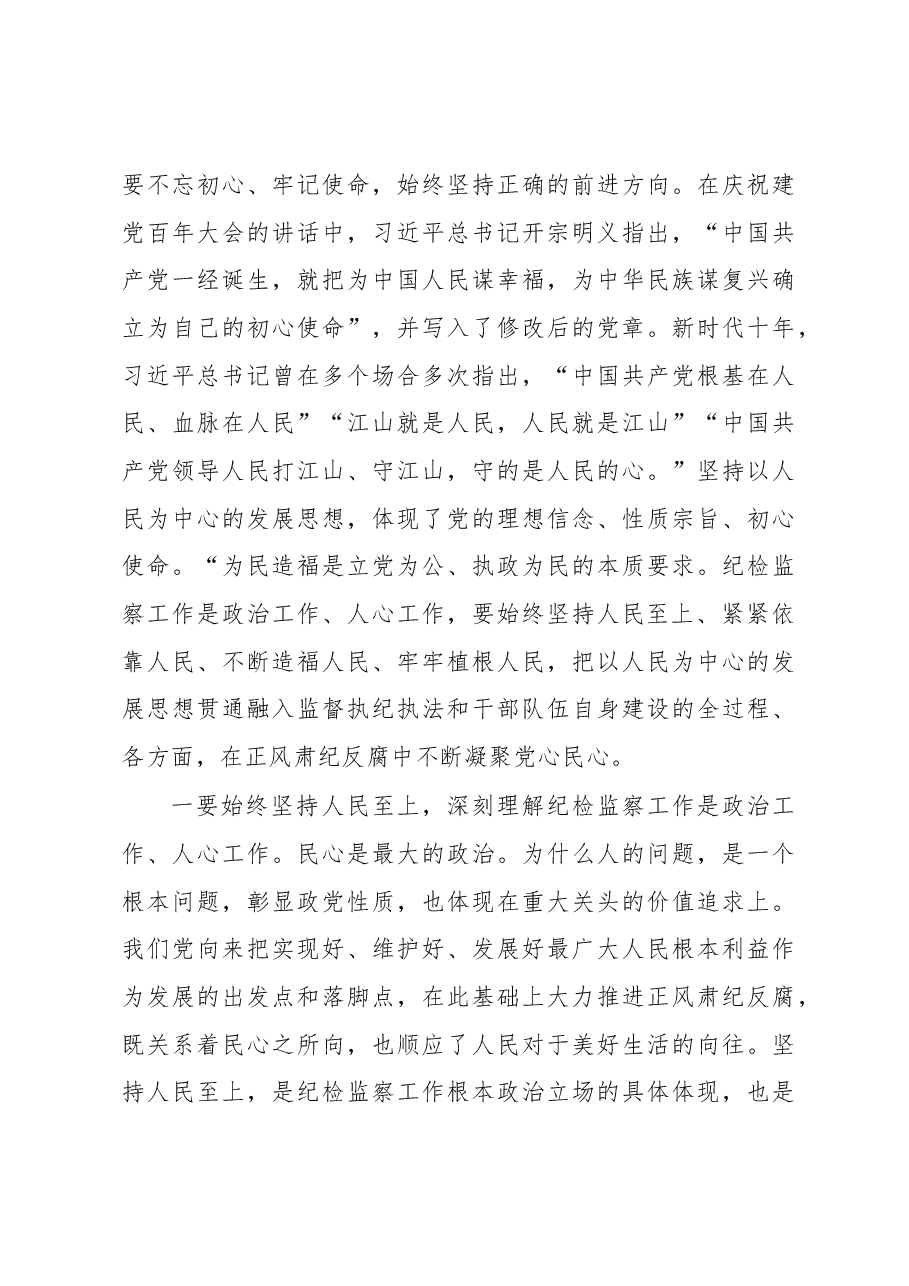 要不忘初心、牢记使命，始终坚持正确的前进方向。在庆祝建党百年大会的讲话中，习近平总书记开宗明义指出，“中国共产党一经诞生，就把为中国人民谋幸福，为中华民族谋复兴确立为自己的初心使命”，并写入了修改后的党章。新时代十年，习近平总书记曾在多个场合多次指出，“中国共产党根基在人民、血脉在人民”“江山就是人民，人民就是江山”“中国共产党领导人民打江山、守江山，守的是人民的心。”坚持以人民为中心的发展思想，体现了党的理想信念、性质宗旨、初心使命。“为民造福是立党为公、执政为民的本质要求。纪检监察工作是政治工作、人心工作，要始终坚持人民至上、紧紧依靠人民、不断造福人民、牢牢植根人民，把以人民为中心的发展思想贯通融入监督执纪执法和干部队伍自身建设的全过程、各方面，在正风肃纪反腐中不断凝聚党心民心。

一要始终坚持人民至上，深刻理解纪检监察工作是政治工作、人心工作。民心是最大的政治。为什么人的问题，是一个根本问题，彰显政党性质，也体现在重大关头的价值追求上。我们党向来把实现好、维护好、发展好最广大人民根本利益作为发展的出发点和落脚点，在此基础上大力推进正风肃纪反腐，既关系着民心之所向，也顺应了人民对于美好生活的向往。坚持人民至上，是纪检监察工作根本政治立场的具体体现，也是